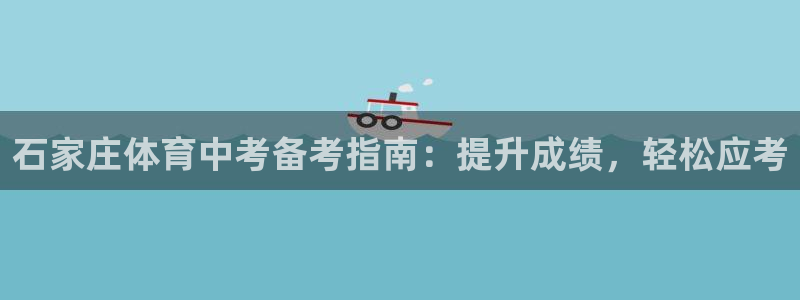 石家庄体育中考备考指南：提升成绩，轻松应考